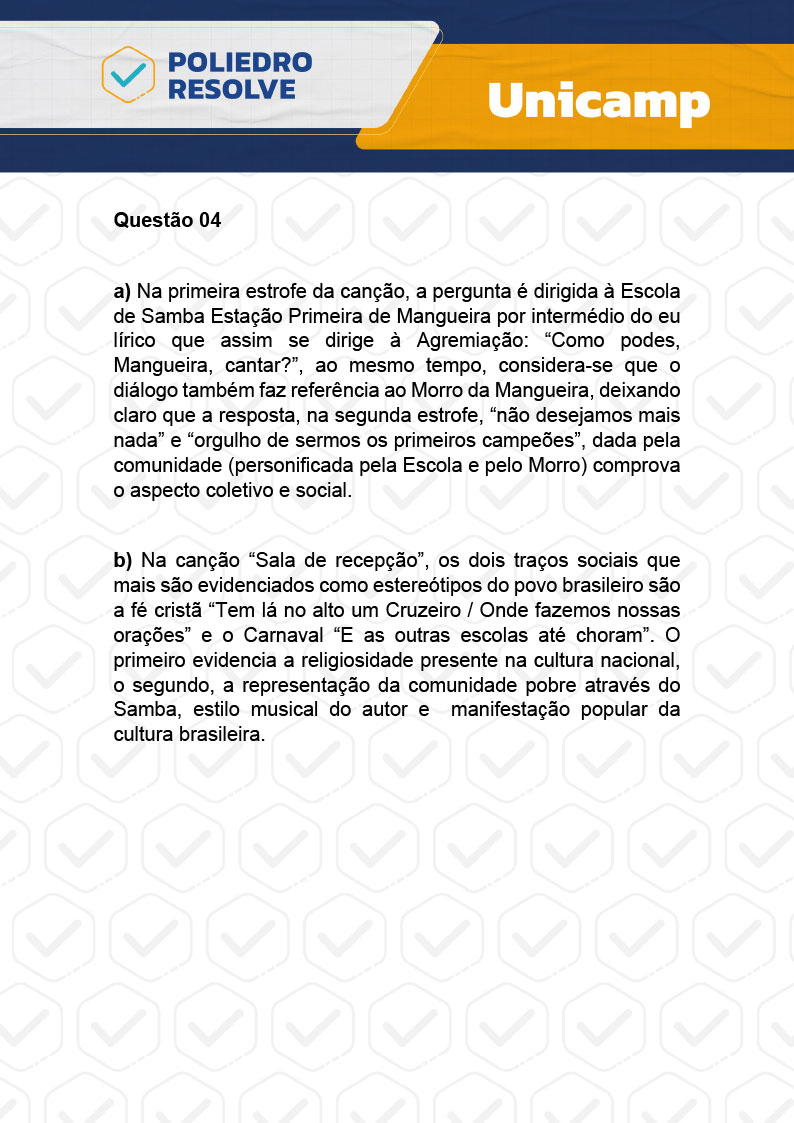 POLIEDRO RESOLVE

Unicamp

Questão 04

a) Na primeira estrofe da canção, a pergunta é dirigida à Escola de Samba Estação Primeira de Mangueira por intermédio do eu lírico que assim se dirige à Agremiação: “Como podes, Mangueira, cantar?”, ao mesmo tempo, considera-se que o diálogo também faz referência ao Morro da Mangueira, deixando claro que a resposta, na segunda estrofe, “não desejamos mais nada” e “orgulho de sermos os primeiros campeões”, dada pela comunidade (personificada pela Escola e pelo Morro) comprova o aspecto coletivo e social.

b) Na canção “Sala de recepção”, os dois traços sociais que mais são evidenciados como estereótipos do povo brasileiro são a fé cristã “Tem lá no alto um Cruzeiro / Onde fazemos nossas orações” e o Carnaval “E as outras escolas até choram”. O primeiro evidencia a religiosidade presente na cultura nacional, o segundo, a representação da comunidade pobre através do Samba, estilo musical do autor e manifestação popular da cultura brasileira.